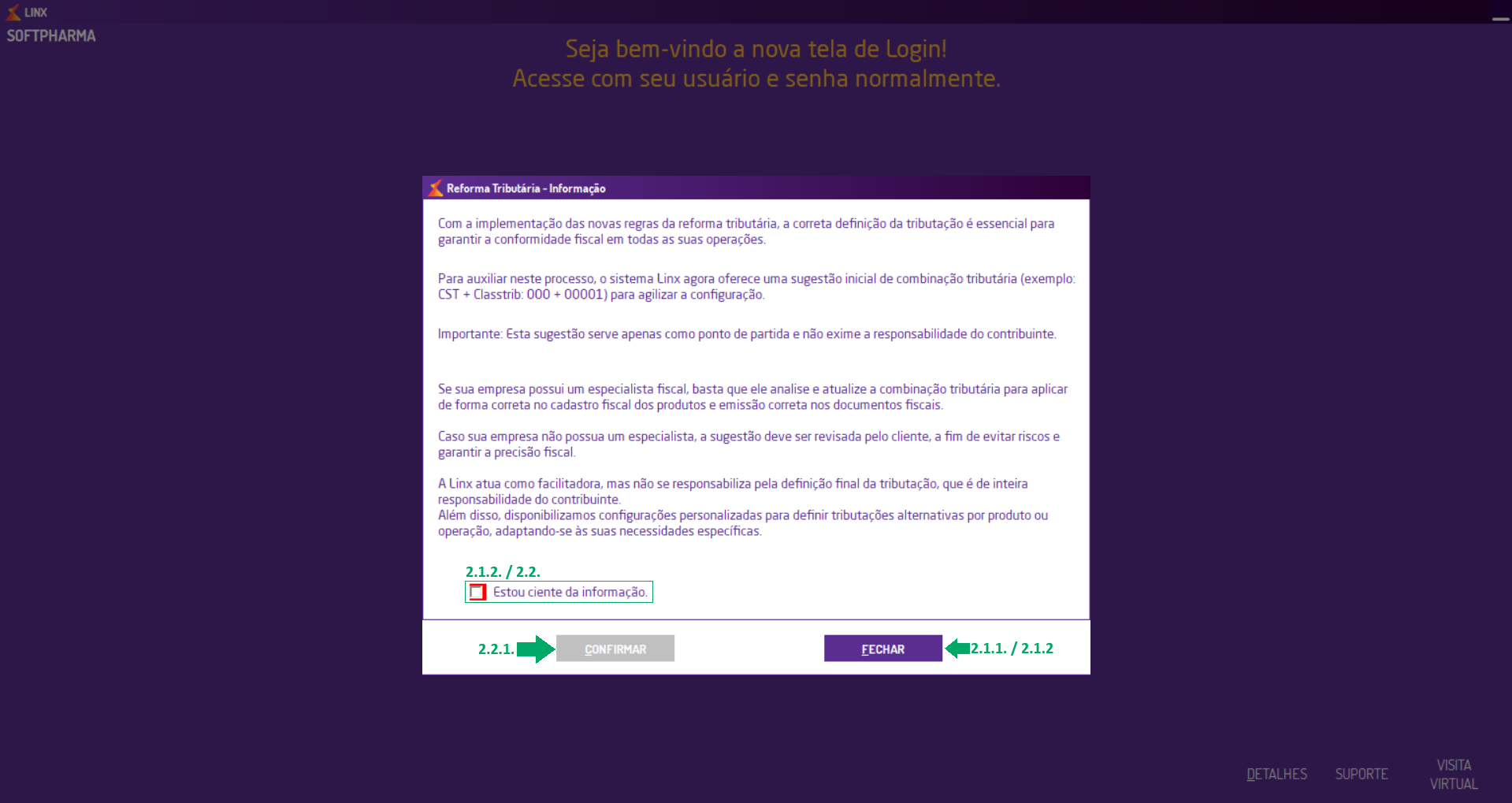 LINX
SOFTPHARMA

Seja bem-vindo a nova tela de Login!
Acesse com seu usuário e senha normalmente.

Reforma Tributária - Informação

Com a implementação das novas regras da reforma tributária, a correta definição da tributação é essencial para garantir a conformidade fiscal em todas as suas operações.

Para auxiliar neste processo, o sistema Linx agora oferece uma sugestão inicial de combinação tributária (exemplo: CST + Classtrib: 000 + 00001) para agilizar a configuração.

Importante: Esta sugestão serve apenas como ponto de partida e não exime a responsabilidade do contribuinte.

Se sua empresa possui um especialista fiscal, basta que ele analise e atualize a combinação tributária para aplicar de forma correta no cadastro fiscal dos produtos e emissão correta nos documentos fiscais.

Caso sua empresa não possua um especialista, a sugestão deve ser revisada pelo cliente, a fim de evitar riscos e garantir a precisão fiscal.

A Linx atua como facilitadora, mas não se responsabiliza pela definição final da tributação, que é de inteira responsabilidade do contribuinte.
Além disso, disponibilizamos configurações personalizadas para definir tributações alternativas por produto ou operação, adaptando-se às suas necessidades específicas.

2.1.2. / 2.2.
Estou ciente da informação.

2.2.1. CONFIRMAR

FECHAR 2.1.1. / 2.1.2

DETALHES SUPORTE VISITA VIRTUAL